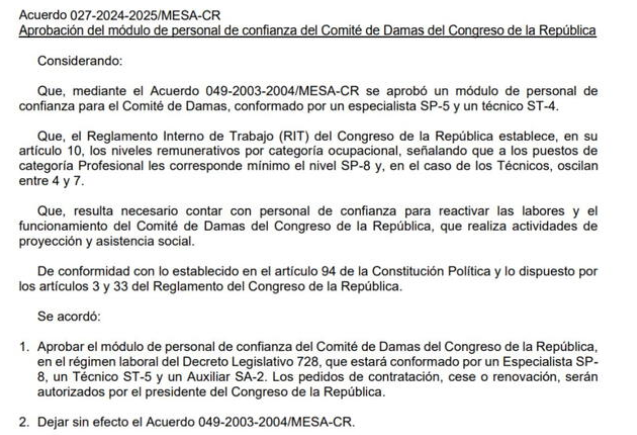 Acuerdo 027-2024-2025/MESA-CR
Aprobación del módulo de personal de confianza del Comité de Damas del Congreso de la República

Considerando:

Que, mediante el Acuerdo 049-2003-2004/MESA-CR se aprobó un módulo de personal de confianza para el Comité de Damas, conformado por un especialista SP-5 y un técnico ST-4.

Que, el Reglamento Interno de Trabajo (RIT) del Congreso de la República establece, en su artículo 10, los niveles remunerativos por categoría ocupacional, señalando que a los puestos de categoría Profesional les corresponde mínimo el nivel SP-8 y, en el caso de los Técnicos, oscilan entre 4 y 7.

Que, resulta necesario contar con personal de confianza para reactivar las labores y el funcionamiento del Comité de Damas del Congreso de la República, que realiza actividades de proyección y asistencia social.

De conformidad con lo establecido en el artículo 94 de la Constitución Política y lo dispuesto por los artículos 3 y 33 del Reglamento del Congreso de la República.

Se acordó:

1. Aprobar el módulo de personal de confianza del Comité de Damas del Congreso de la República, en el régimen laboral del Decreto Legislativo 728, que estará conformado por un Especialista SP-8, un Técnico ST-5 y un Auxiliar SA-2. Los pedidos de contratación, cese o renovación, serán autorizados por el presidente del Congreso de la República.

2. Dejar sin efecto el Acuerdo 049-2003-2004/MESA-CR.